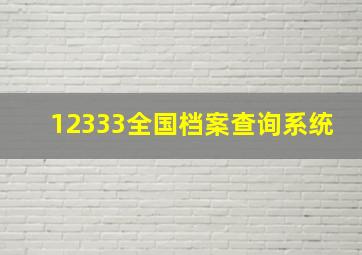 12333全国档案查询系统